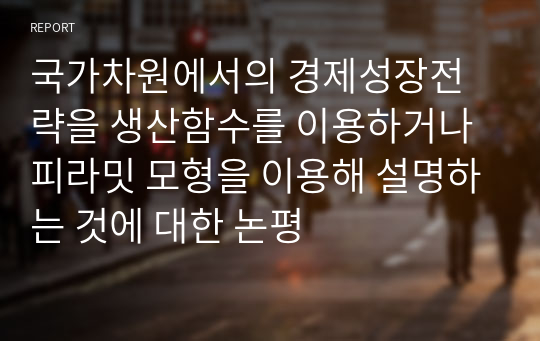 REPORT

국가차원에서의 경제성장전략을 생산함수를 이용하거나 피라밋 모형을 이용해 설명하는 것에 대한 논평